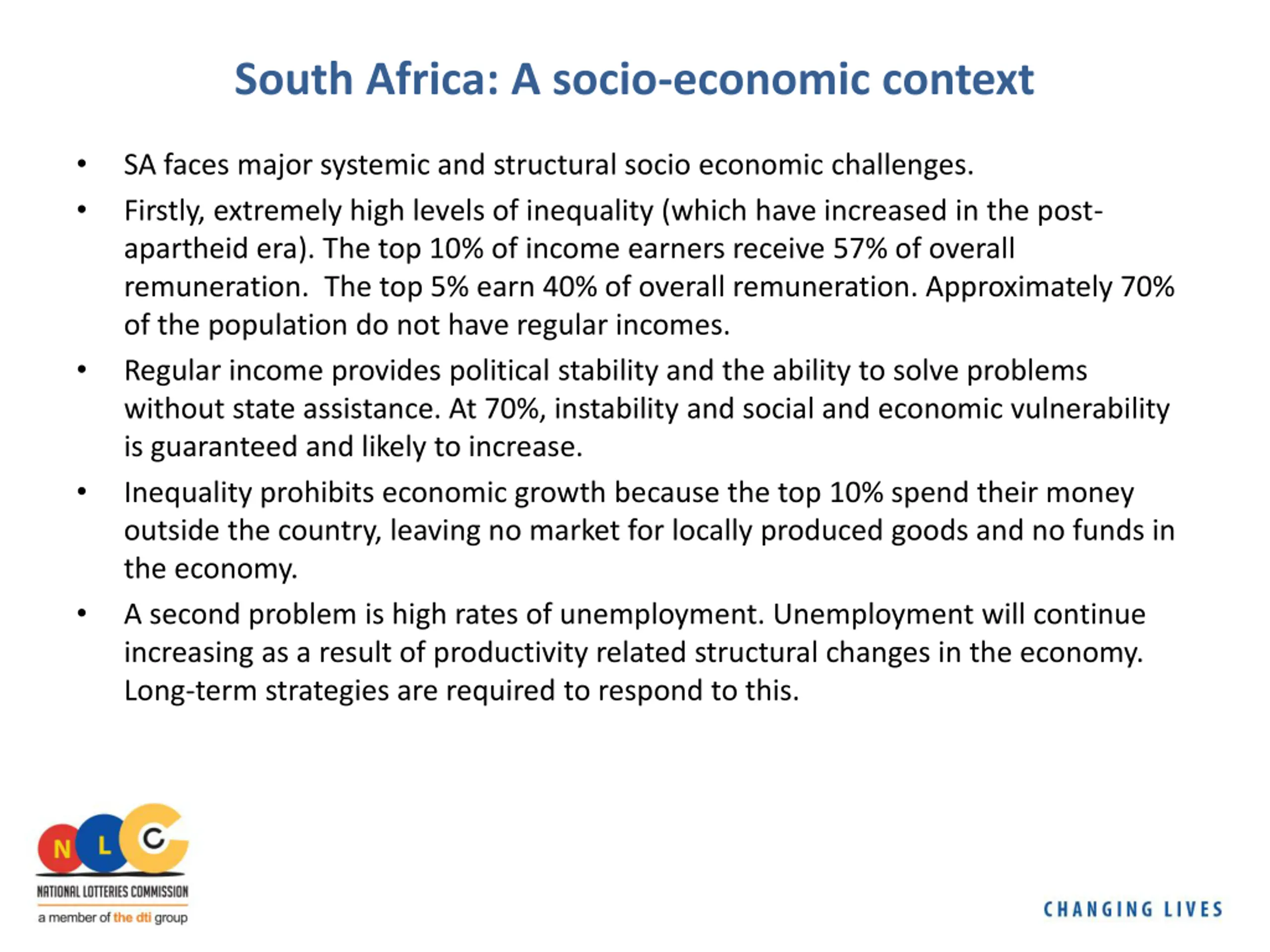 South Africa: A socio-economic context

• SA faces major systemic and structural socio economic challenges.

• Firstly, extremely high levels of inequality (which have increased in the post-apartheid era). The top 10% of income earners receive 57% of overall remuneration. The top 5% earn 40% of overall remuneration. Approximately 70% of the population do not have regular incomes.

• Regular income provides political stability and the ability to solve problems without state assistance. At 70%, instability and social and economic vulnerability is guaranteed and likely to increase.

• Inequality prohibits economic growth because the top 10% spend their money outside the country, leaving no market for locally produced goods and no funds in the economy.

• A second problem is high rates of unemployment. Unemployment will continue increasing as a result of productivity related structural changes in the economy. Long-term strategies are required to respond to this.

N L C
NATIONAL LOTTERIES COMMISSION
a member of the dti group

CHANGING LIVES